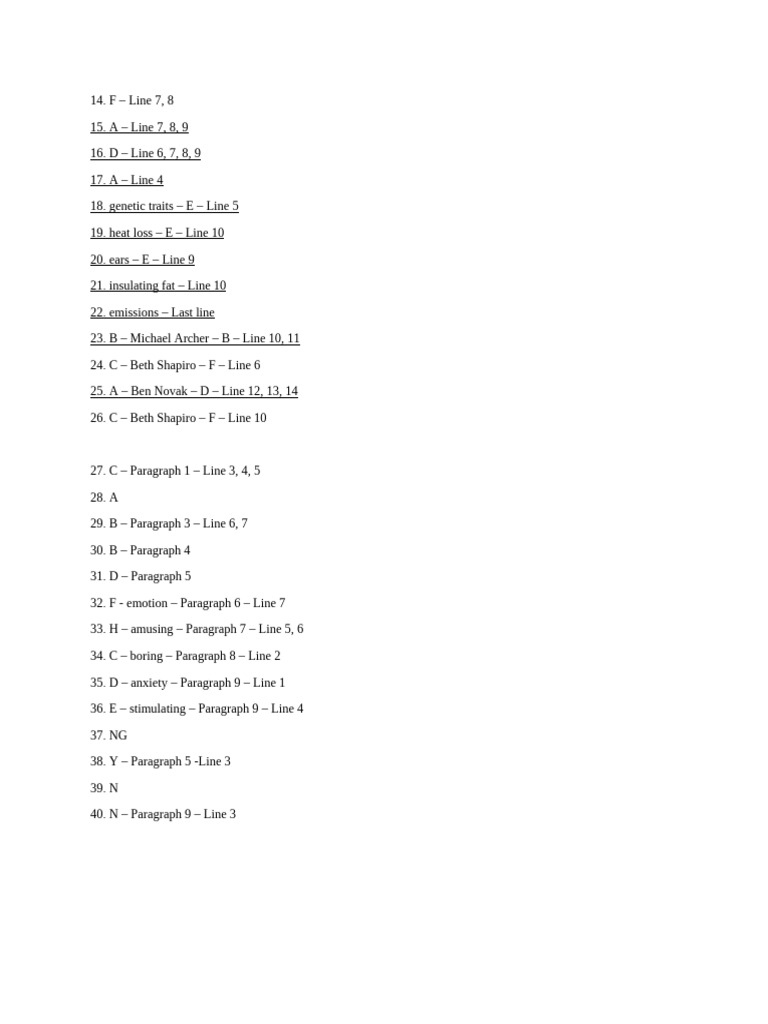 14. F – Line 7, 8

15. A – Line 7, 8, 9

16. D – Line 6, 7, 8, 9

17. A – Line 4

18. genetic traits – E – Line 5

19. heat loss – E – Line 10

20. ears – E – Line 9

21. insulating fat – Line 10

22. emissions – Last line

23. B – Michael Archer – B – Line 10, 11

24. C – Beth Shapiro – F – Line 6

25. A – Ben Novak – D – Line 12, 13, 14

26. C – Beth Shapiro – F – Line 10

27. C – Paragraph 1 – Line 3, 4, 5

28. A

29. B – Paragraph 3 – Line 6, 7

30. B – Paragraph 4

31. D – Paragraph 5

32. F - emotion – Paragraph 6 – Line 7

33. H – amusing – Paragraph 7 – Line 5, 6

34. C – boring – Paragraph 8 – Line 2

35. D – anxiety – Paragraph 9 – Line 1

36. E – stimulating – Paragraph 9 – Line 4

37. NG

38. Y – Paragraph 5 -Line 3

39. N

40. N – Paragraph 9 – Line 3